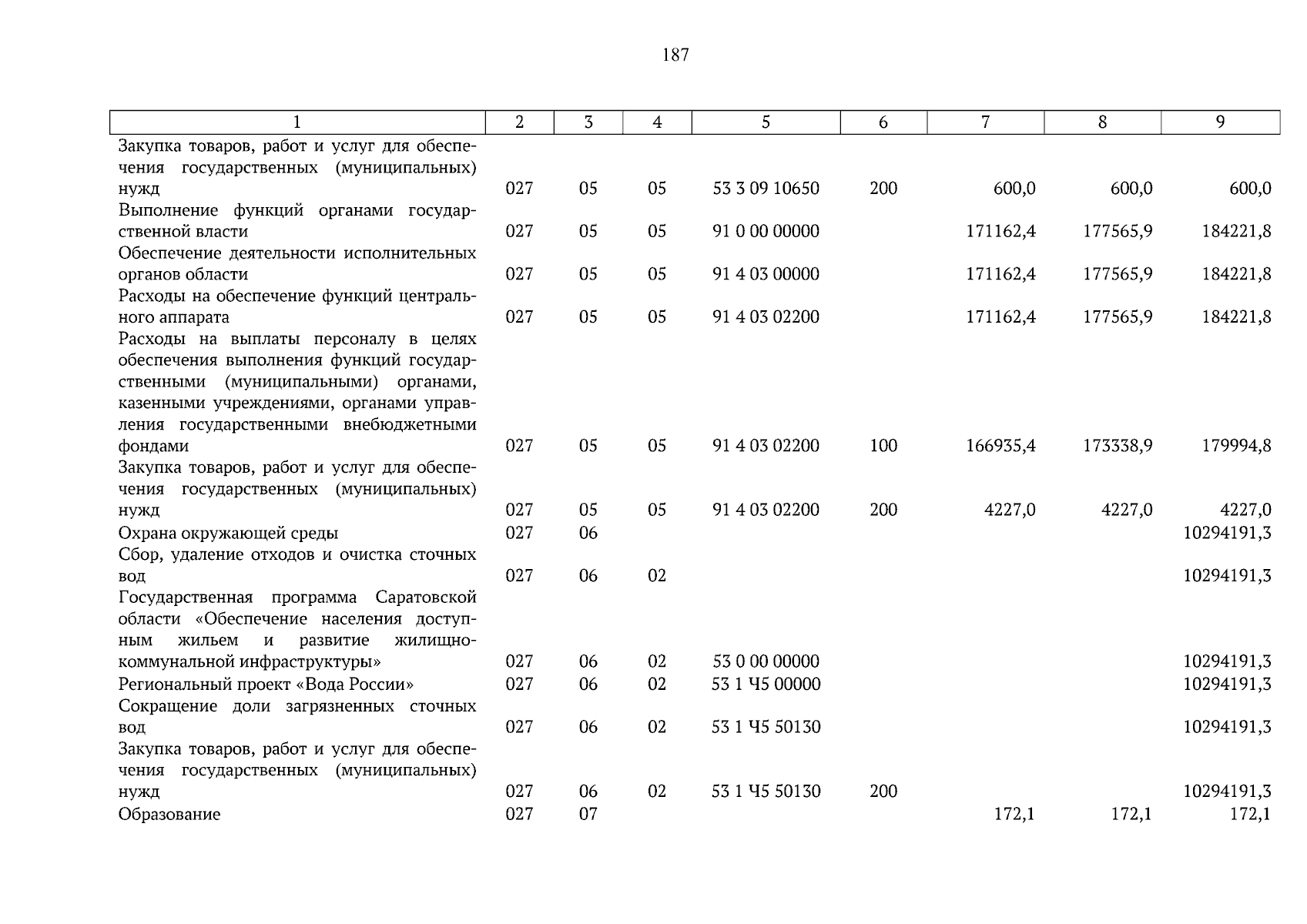 187

| 1 | 2 | 3 | 4 | 5 | 6 | 7 | 8 | 9 |
|---|---|---|---|---|---|---|---|---|
| Закупка товаров, работ и услуг для обеспечения государственных (муниципальных) нужд | 027 | 05 | 05 | 53 3 09 10650 | 200 | 600,0 | 600,0 | 600,0 |
| Выполнение функций органами государственной власти | 027 | 05 | 05 | 91 0 00 00000 | | 171162,4 | 177565,9 | 184221,8 |
| Обеспечение деятельности исполнительных органов области | 027 | 05 | 05 | 91 4 03 00000 | | 171162,4 | 177565,9 | 184221,8 |
| Расходы на обеспечение функций центрального аппарата | 027 | 05 | 05 | 91 4 03 02200 | | 171162,4 | 177565,9 | 184221,8 |
| Расходы на выплаты персоналу в целях обеспечения выполнения функций государственными (муниципальными) органами, казенными учреждениями, органами управления государственными внебюджетными фондами | 027 | 05 | 05 | 91 4 03 02200 | 100 | 166935,4 | 173338,9 | 179994,8 |
| Закупка товаров, работ и услуг для обеспечения государственных (муниципальных) нужд | 027 | 05 | 05 | 91 4 03 02200 | 200 | 4227,0 | 4227,0 | 4227,0 |
| Охрана окружающей среды | 027 | 06 | | | | | | 10294191,3 |
| Сбор, удаление отходов и очистка сточных вод | 027 | 06 | 02 | | | | | 10294191,3 |
| Государственная программа Саратовской области «Обеспечение населения доступным жильем и развитие жилищно-коммунальной инфраструктуры» | 027 | 06 | 02 | 53 0 00 00000 | | | | 10294191,3 |
| Региональный проект «Вода России» | 027 | 06 | 02 | 53 1 Ч5 00000 | | | | 10294191,3 |
| Сокращение доли загрязненных сточных вод | 027 | 06 | 02 | 53 1 Ч5 50130 | | | | 10294191,3 |
| Закупка товаров, работ и услуг для обеспечения государственных (муниципальных) нужд | 027 | 06 | 02 | 53 1 Ч5 50130 | 200 | | | 10294191,3 |
| Образование | 027 | 07 | | | | 172,1 | 172,1 | 172,1 |